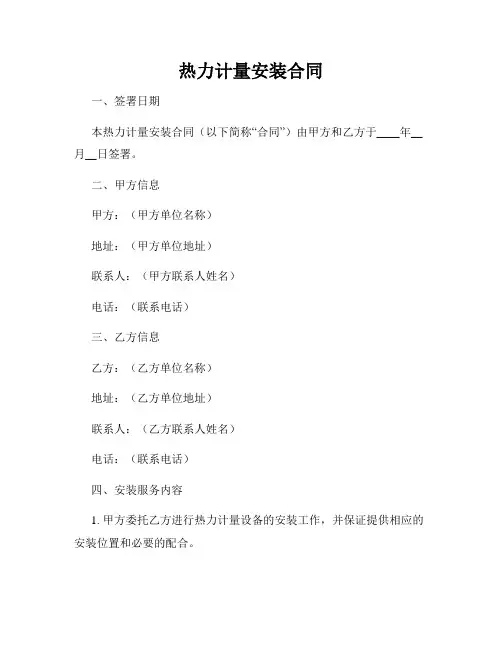 热力计量安装合同

一、签署日期

本热力计量安装合同（以下简称“合同”）由甲方和乙方于____年__月__日签署。

二、甲方信息

甲方：（甲方单位名称）

地址：（甲方单位地址）

联系人：（甲方联系人姓名）

电话：（联系电话）

三、乙方信息

乙方：（乙方单位名称）

地址：（乙方单位地址）

联系人：（乙方联系人姓名）

电话：（联系电话）

四、安装服务内容

1. 甲方委托乙方进行热力计量设备的安装工作，并保证提供相应的安装位置和必要的配合。